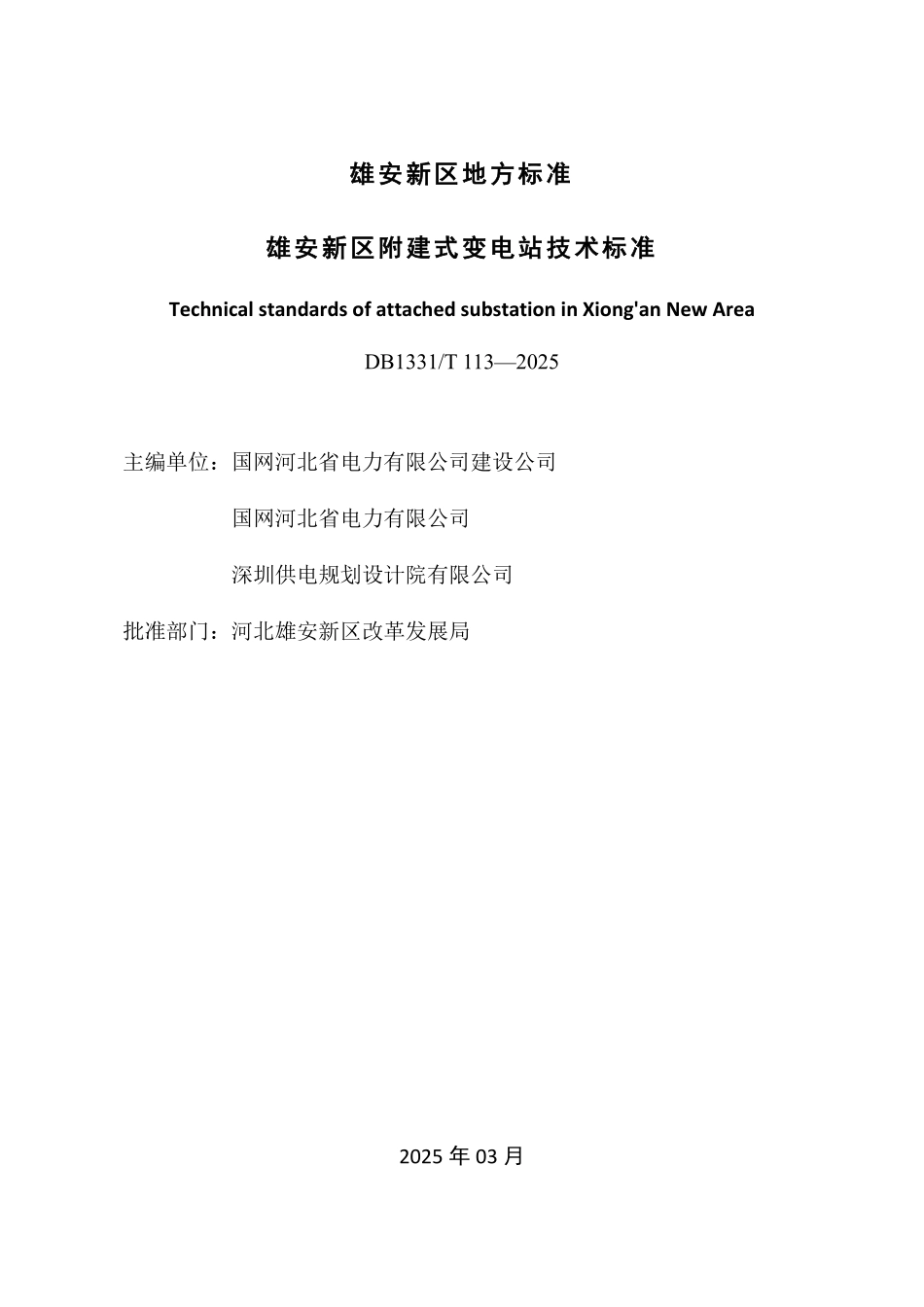 雄安新区地方标准

雄安新区附建式变电站技术标准

Technical standards of attached substation in Xiong'an New Area

DB1331/T 113—2025

主编单位：国网河北省电力有限公司建设公司

国网河北省电力有限公司

深圳供电规划设计院有限公司

批准部门：河北雄安新区改革发展局

2025 年 03 月